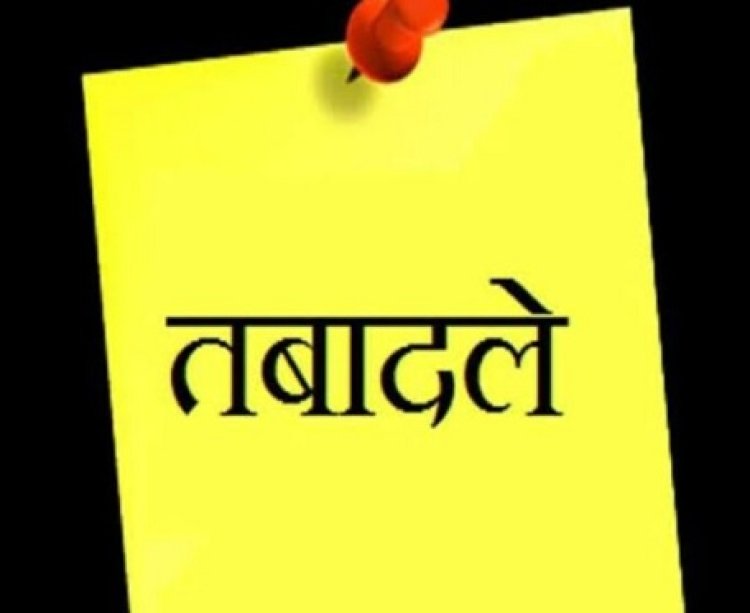 तबादले